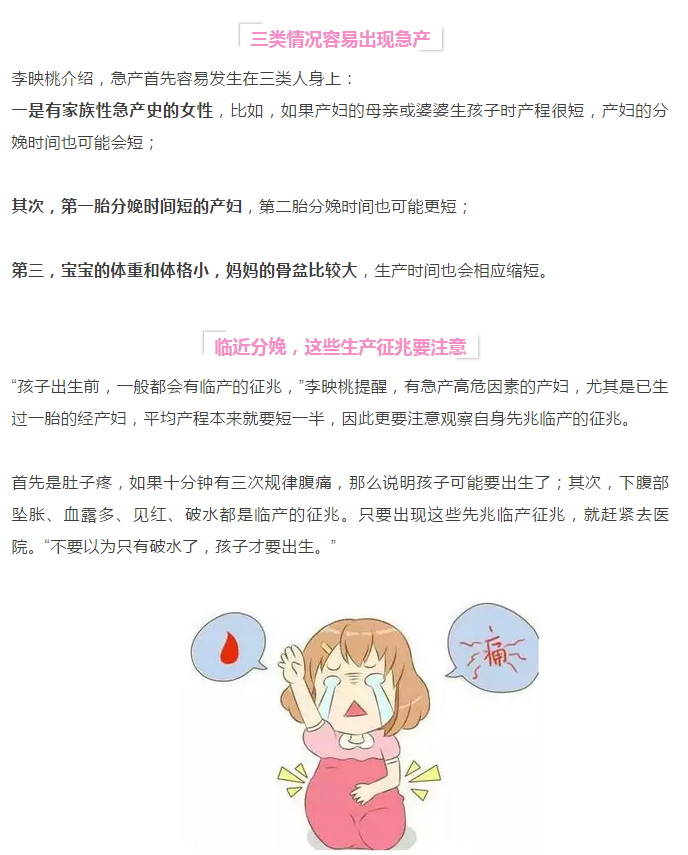 三类情况容易出现急产

李映桃介绍，急产首先容易发生在三类人身上：

一是有家族性急产史的女性，比如，如果产妇的母亲或婆婆生孩子时产程很短，产妇的分娩时间也可能会短；

其次，第一胎分娩时间短的产妇，第二胎分娩时间也可能更短；

第三，宝宝的体重和体格小，妈妈的骨盆比较大，生产时间也会相应缩短。

临近分娩，这些生产征兆要注意

“孩子出生前，一般都会有临产的征兆，”李映桃提醒，有急产高危因素的产妇，尤其是已生过一胎的经产妇，平均产程本来就要短一半，因此更要注意观察自身先兆临产的征兆。

首先是肚子疼，如果十分钟有三次规律腹痛，那么说明孩子可能要出生了；其次，下腹部坠胀、血露多、见红、破水都是临产的征兆。只要出现这些先兆临产征兆，就赶紧去医院。“不要以为只有破水了，孩子才要出生。”

痛